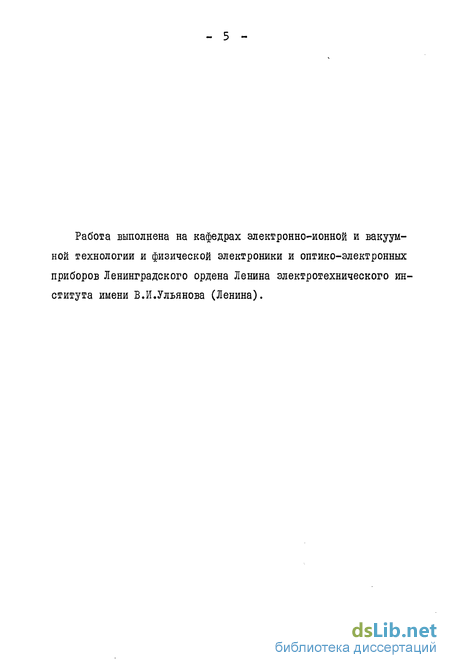 - 5 -

Работа выполнена на кафедрах электронно-ионной и вакуумной технологии и физической электроники и оптико-электронных приборов Ленинградского ордена Ленина электротехнического института имени В.И.Ульянова (Ленина).

dsLib.net
библиотека диссертаций